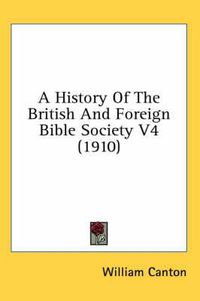 A History Of The British And Foreign Bible Society V4 (1910)

William Canton